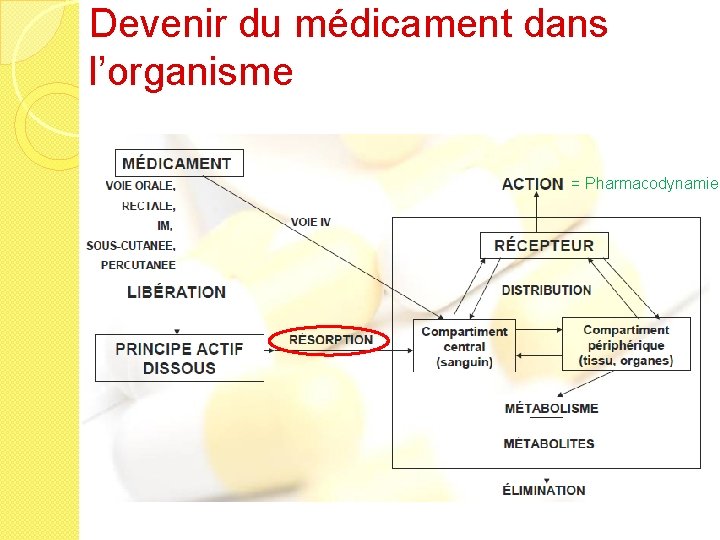 Devenir du médicament dans l'organisme

MÉDICAMENT

VOIE ORALE,
RECTALE,
IM,
SOUS-CUTANEE,
PERCUTANEE

LIBÉRATION

PRINCIPE ACTIF DISSOUS

VOIE IV

RÉSORPTION

ACTION = Pharmacodynamie

RÉCEPTEUR

DISTRIBUTION

Compartiment central (sanguin)

Compartiment périphérique (tissu, organes)

MÉTABOLISME

MÉTABOLITES

ÉLIMINATION